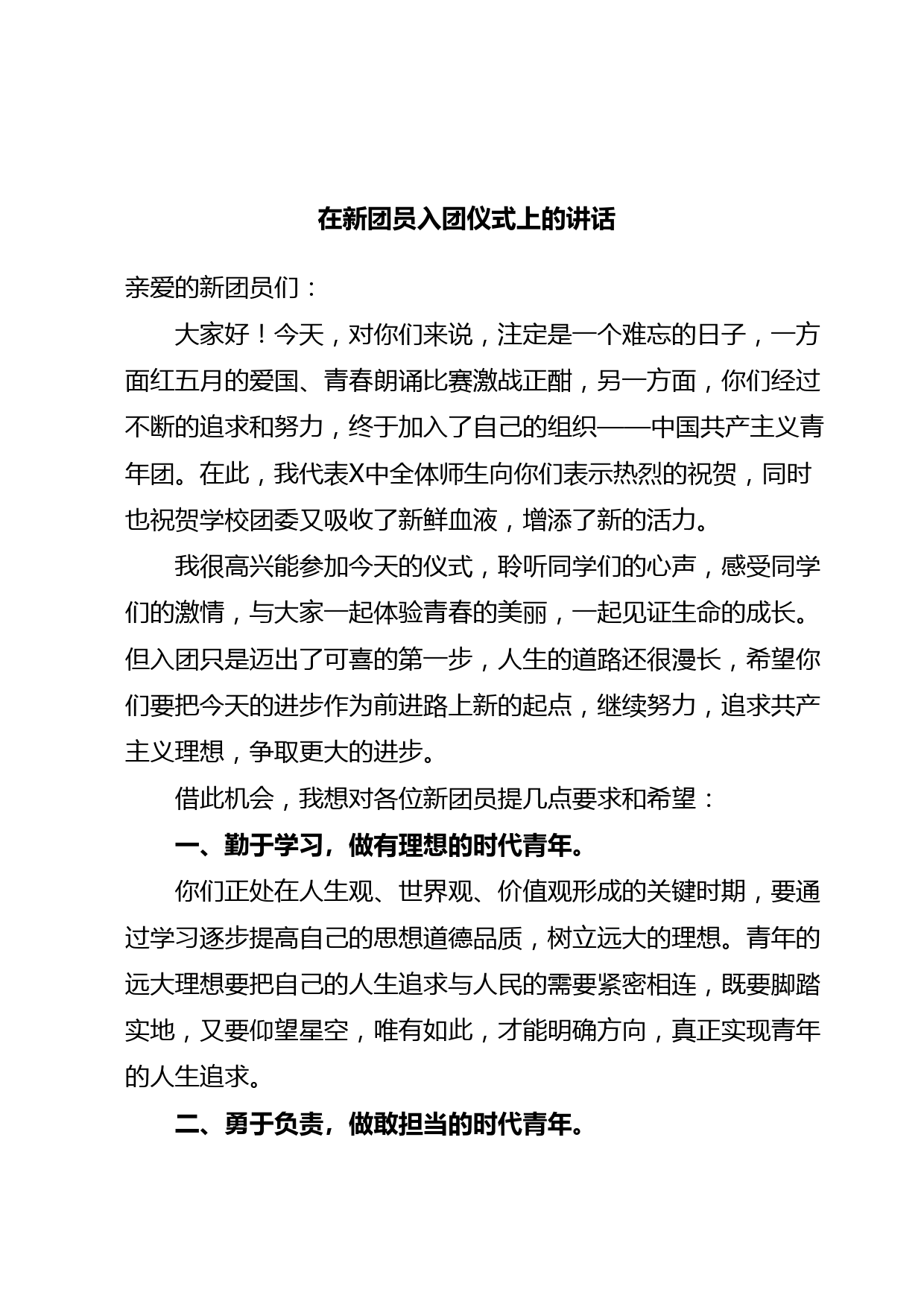 在新团员入团仪式上的讲话

亲爱的新团员们：

大家好！今天，对你们来说，注定是一个难忘的日子，一方面红五月的爱国、青春朗诵比赛激战正酣，另一方面，你们经过不断的追求和努力，终于加入了自己的组织——中国共产主义青年团。在此，我代表X中全体师生向你们表示热烈的祝贺，同时也祝贺学校团委又吸收了新鲜血液，增添了新的活力。

我很高兴能参加今天的仪式，聆听同学们的心声，感受同学们的激情，与大家一起体验青春的美丽，一起见证生命的成长。但入团只是迈出了可喜的第一步，人生的道路还很漫长，希望你们要把今天的进步作为前进路上新的起点，继续努力，追求共产主义理想，争取更大的进步。

借此机会，我想对各位新团员提几点要求和希望：

一、勤于学习，做有理想的时代青年。

你们正处在人生观、世界观、价值观形成的关键时期，要通过学习逐步提高自己的思想道德品质，树立远大的理想。青年的远大理想要把自己的人生追求与人民的需要紧密相连，既要脚踏实地，又要仰望星空，唯有如此，才能明确方向，真正实现青年的人生追求。

二、勇于负责，做敢担当的时代青年。